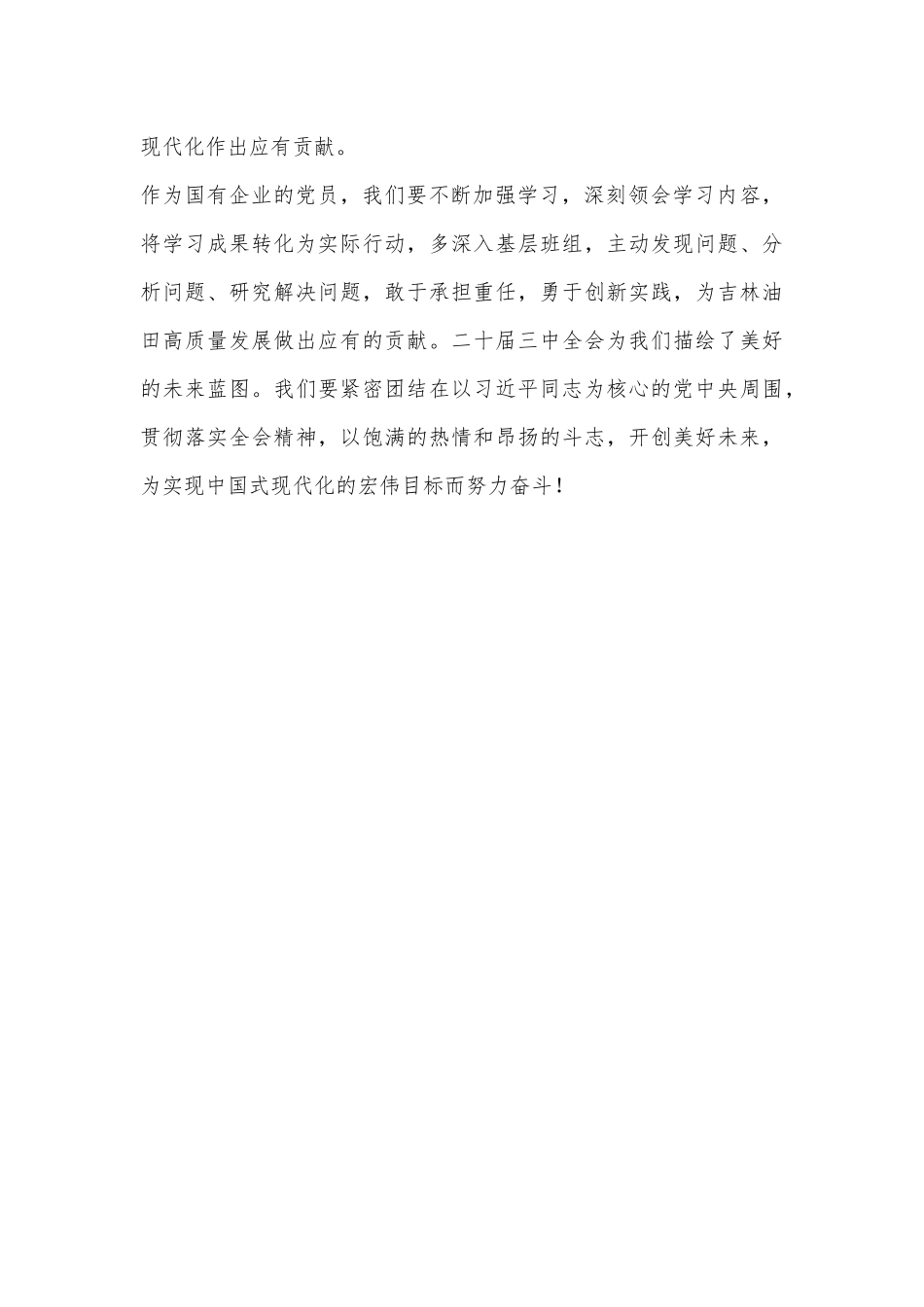 现代化作出应有贡献。

作为国有企业的党员，我们要不断加强学习，深刻领会学习内容，将学习成果转化为实际行动，多深入基层班组，主动发现问题、分析问题、研究解决问题，敢于承担重任，勇于创新实践，为吉林油田高质量发展做出应有的贡献。二十届三中全会为我们描绘了美好的未来蓝图。我们要紧密团结在以习近平同志为核心的党中央周围，贯彻落实全会精神，以饱满的热情和昂扬的斗志，开创美好未来，为实现中国式现代化的宏伟目标而努力奋斗！